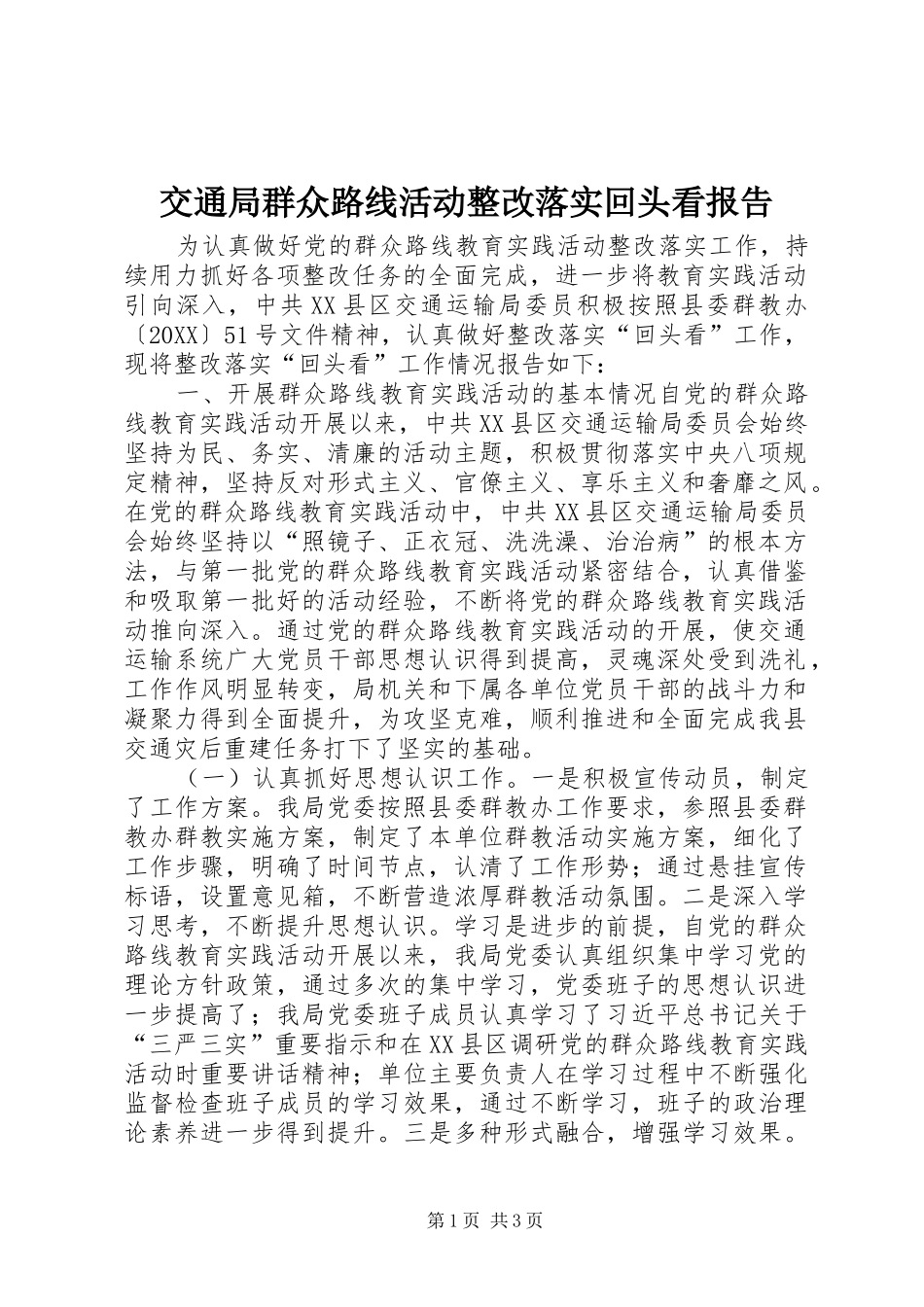 交通局群众路线活动整改落实回头看报告

为认真做好党的群众路线教育实践活动整改落实工作，持续用力抓好各项整改任务的全面完成，进一步将教育实践活动引向深入，中共XX县区交通运输局委员积极按照县委群教办〔20XX〕51号文件精神，认真做好整改落实“回头看”工作，现将整改落实“回头看”工作情况报告如下：

一、开展群众路线教育实践活动的基本情况自党的群众路线教育实践活动开展以来，中共XX县区交通运输局委员会始终坚持为民、务实、清廉的活动主题，积极贯彻落实中央八项规定精神，坚持反对形式主义、官僚主义、享乐主义和奢靡之风。在党的群众路线教育实践活动中，中共XX县区交通运输局委员会始终坚持以“照镜子、正衣冠、洗洗澡、治治病”的根本方法，与第一批党的群众路线教育实践活动紧密结合，认真借鉴和吸取第一批好的活动经验，不断将党的群众路线教育实践活动推向深入。通过党的群众路线教育实践活动的开展，使交通运输系统广大党员干部思想认识得到提高，灵魂深处受到洗礼，工作作风明显转变，局机关和下属各单位党员干部的战斗力和凝聚力得到全面提升，为攻坚克难，顺利推进和全面完成我县交通灾后重建任务打下了坚实的基础。

（一）认真抓好思想认识工作。一是积极宣传动员，制定了工作方案。我局党委按照县委群教办工作要求，参照县委群教办群教实施方案，制定了本单位群教活动实施方案，细化了工作步骤，明确了时间节点，认清了工作形势；通过悬挂宣传标语，设置意见箱，不断营造浓厚群教活动氛围。二是深入学习思考，不断提升思想认识。学习是进步的前提，自党的群众路线教育实践活动开展以来，我局党委认真组织集中学习党的理论方针政策，通过多次的集中学习，党委班子的思想认识进一步提高了；我局党委班子成员认真学习了习近平总书记关于“三严三实”重要指示和在XX县区调研党的群众路线教育实践活动时重要讲话精神；单位主要负责人在学习过程中不断强化监督检查班子成员的学习效果，通过不断学习，班子的政治理论素养进一步得到提升。三是多种形式融合，增强学习效果。

第1页 共3页